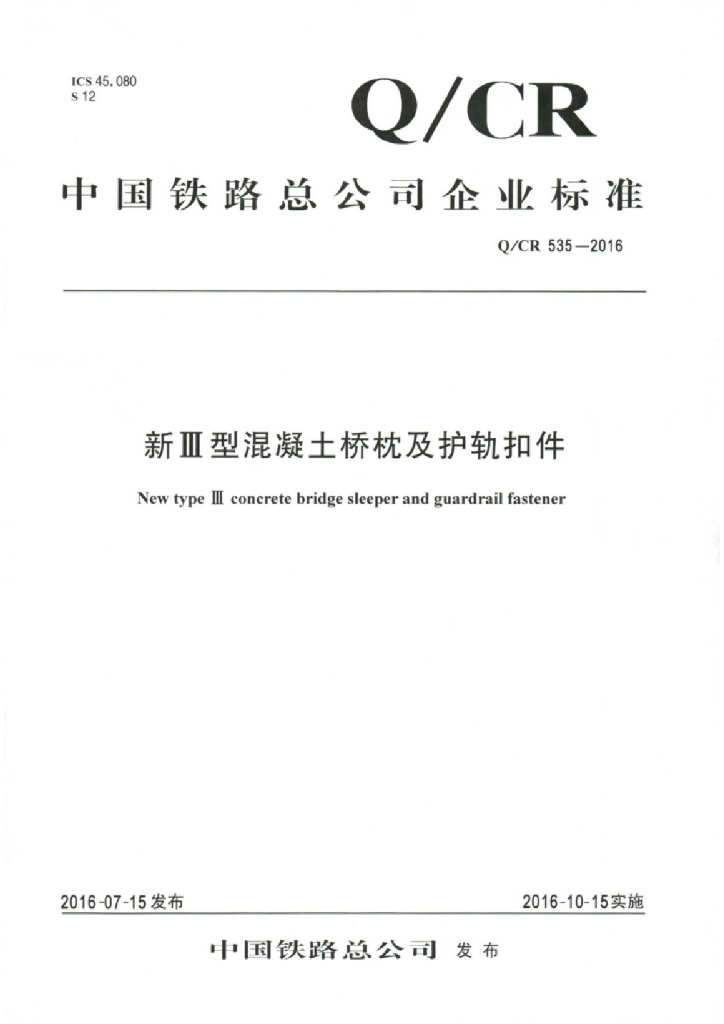 ICS 45.080
S 12

Q/CR

中国铁路总公司企业标准

Q/CR 535—2016

新Ⅲ型混凝土桥枕及护轨扣件

New type Ⅲ concrete bridge sleeper and guardrail fastener

2016-07-15发布 2016-10-15实施

中国铁路总公司 发布